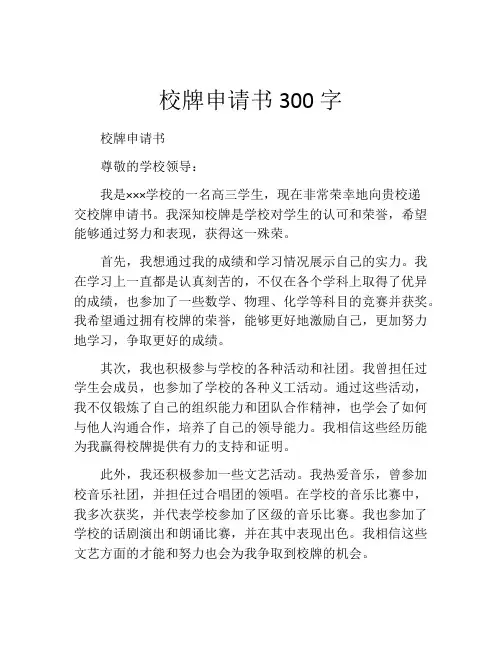 校牌申请书 300 字

校牌申请书

尊敬的学校领导：

我是×××学校的一名高三学生，现在非常荣幸地向贵校递交校牌申请书。我深知校牌是学校对学生的认可和荣誉，希望能够通过努力和表现，获得这一殊荣。

首先，我想通过我的成绩和学习情况展示自己的实力。我在学习上一直都是认真刻苦的，不仅在各个学科上取得了优异的成绩，也参加了一些数学、物理、化学等科目的竞赛并获奖。我希望通过拥有校牌的荣誉，能够更好地激励自己，更加努力地学习，争取更好的成绩。

其次，我也积极参与学校的各种活动和社团。我曾担任过学生会成员，也参加了学校的各种义工活动。通过这些活动，我不仅锻炼了自己的组织能力和团队合作精神，也学会了如何与他人沟通合作，培养了自己的领导能力。我相信这些经历能为我赢得校牌提供有力的支持和证明。

此外，我还积极参加一些文艺活动。我热爱音乐，曾参加校音乐社团，并担任过合唱团的领唱。在学校的音乐比赛中，我多次获奖，并代表学校参加了区级的音乐比赛。我也参加了学校的话剧演出和朗诵比赛，并在其中表现出色。我相信这些文艺方面的才能和努力也会为我争取到校牌的机会。